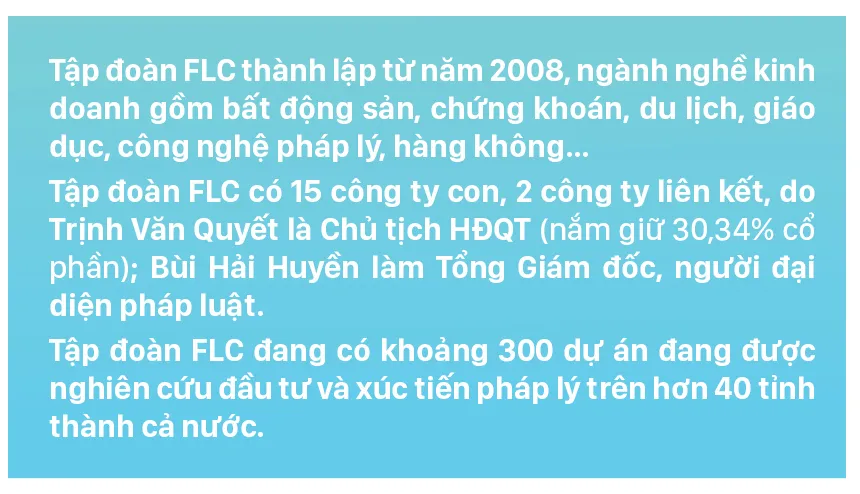 Tập đoàn FLC thành lập từ năm 2008, ngành nghề kinh doanh gồm bất động sản, chứng khoán, du lịch, giáo dục, công nghệ pháp lý, hàng không...

Tập đoàn FLC có 15 công ty con, 2 công ty liên kết, do Trịnh Văn Quyết là Chủ tịch HĐQT (nắm giữ 30,34% cổ phần); Bùi Hải Huyền làm Tổng Giám đốc, người đại diện pháp luật.

Tập đoàn FLC đang có khoảng 300 dự án đang được nghiên cứu đầu tư và xúc tiến pháp lý trên hơn 40 tỉnh thành cả nước.